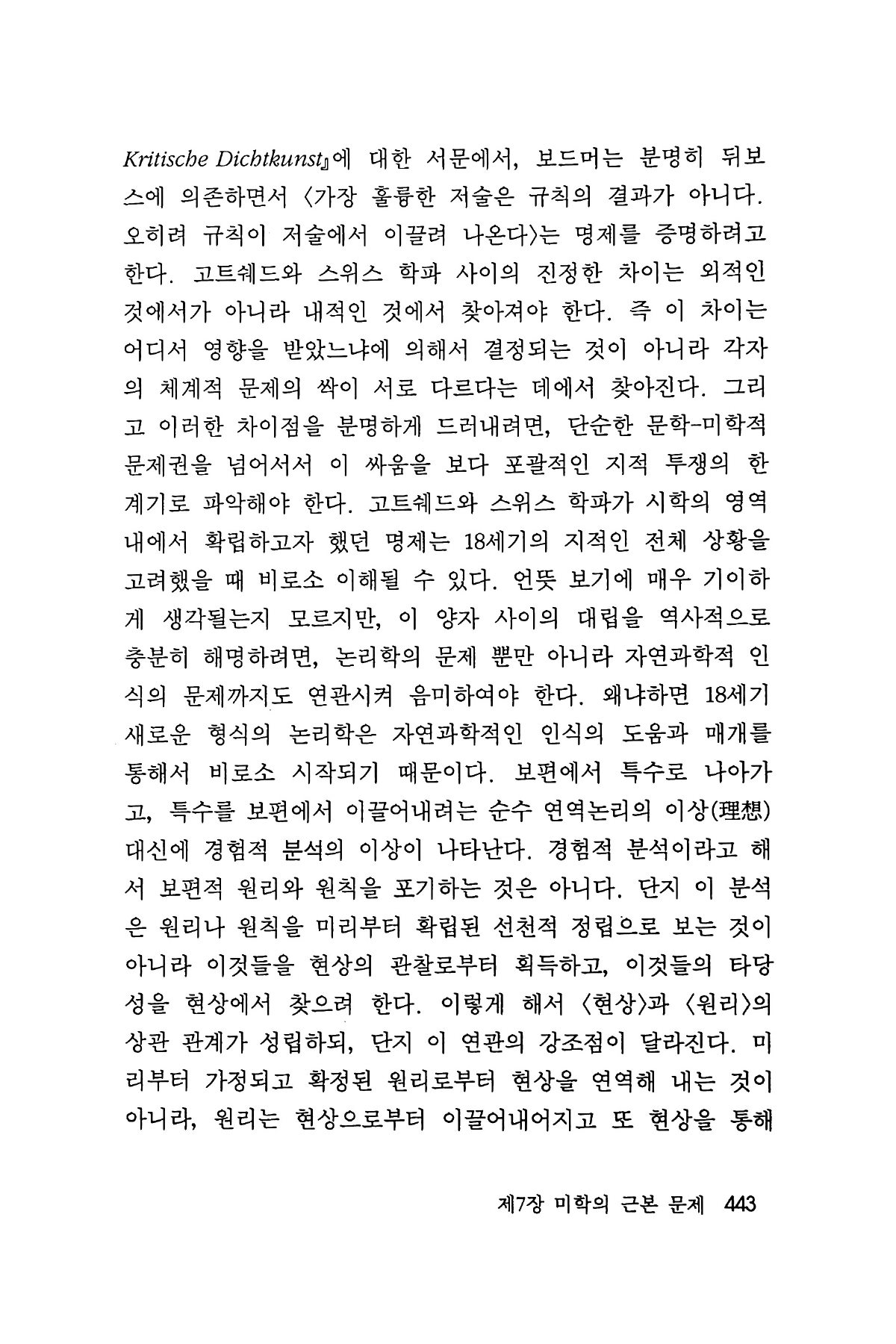 Kritische Dichtkunst』에 대한 서문에서, 보드머는 분명히 뒤보스에 의존하면서 〈가장 훌륭한 저술은 규칙의 결과가 아니다. 오히려 규칙이 저술에서 이끌려 나온다〉는 명제를 증명하려고 한다. 고트쉐드와 스위스 학파 사이의 진정한 차이는 외적인 것에서가 아니라 내적인 것에서 찾아져야 한다. 즉 이 차이는 어디서 영향을 받았느냐에 의해서 결정되는 것이 아니라 각자의 체계적 문제의 싹이 서로 다르다는 데에서 찾아진다. 그리고 이러한 차이점을 분명하게 드러내려면, 단순한 문학-미학적 문제권을 넘어서서 이 싸움을 보다 포괄적인 지적 투쟁의 한 계기로 파악해야 한다. 고트쉐드와 스위스 학파가 시학의 영역 내에서 확립하고자 했던 명제는 18세기의 지적인 전체 상황을 고려했을 때 비로소 이해될 수 있다. 언뜻 보기에 매우 기이하게 생각될는지 모르지만, 이 양자 사이의 대립을 역사적으로 충분히 해명하려면, 논리학의 문제 뿐만 아니라 자연과학적 인식의 문제까지도 연관시켜 음미하여야 한다. 왜냐하면 18세기 새로운 형식의 논리학은 자연과학적인 인식의 도움과 매개를 통해서 비로소 시작되기 때문이다. 보편에서 특수로 나아가고, 특수를 보편에서 이끌어내려는 순수 연역논리의 이상(理想) 대신에 경험적 분석의 이상이 나타난다. 경험적 분석이라고 해서 보편적 원리와 원칙을 포기하는 것은 아니다. 단지 이 분석은 원리나 원칙을 미리부터 확립된 선천적 정립으로 보는 것이 아니라 이것들을 현상의 관찰로부터 획득하고, 이것들의 타당성을 현상에서 찾으려 한다. 이렇게 해서 〈현상〉과 〈원리〉의 상관 관계가 성립하되, 단지 이 연관의 강조점이 달라진다. 미리부터 가정되고 확정된 원리로부터 현상을 연역해 내는 것이 아니라, 원리는 현상으로부터 이끌어내어지고 또 현상을 통해

제7장 미학의 근본 문제 443